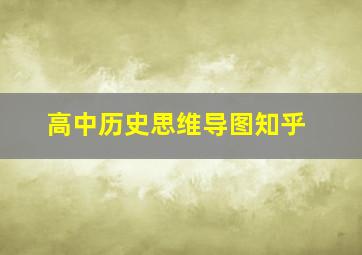 高中历史思维导图知乎